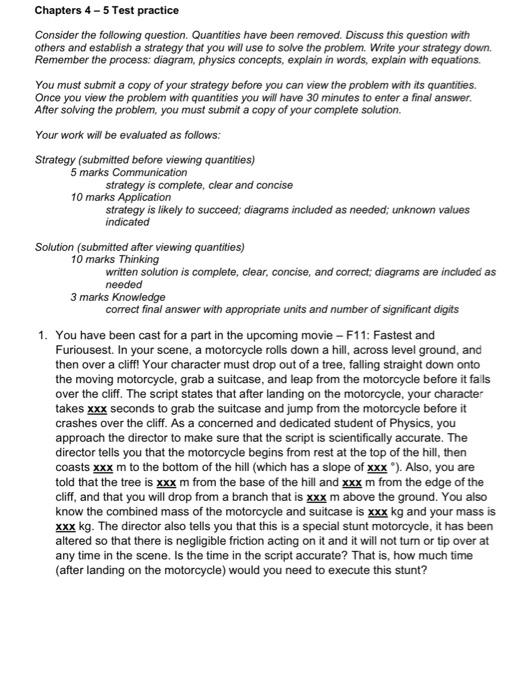 Chapters 4 – 5 Test practice

Consider the following question. Quantities have been removed. Discuss this question with others and establish a strategy that you will use to solve the problem. Write your strategy down. Remember the process: diagram, physics concepts, explain in words, explain with equations.

You must submit a copy of your strategy before you can view the problem with its quantities. Once you view the problem with quantities you will have 30 minutes to enter a final answer. After solving the problem, you must submit a copy of your complete solution.

Your work will be evaluated as follows:

Strategy (submitted before viewing quantities)
5 marks Communication
strategy is complete, clear and concise
10 marks Application
strategy is likely to succeed; diagrams included as needed; unknown values indicated

Solution (submitted after viewing quantities)
10 marks Thinking
written solution is complete, clear, concise, and correct; diagrams are included as needed
3 marks Knowledge
correct final answer with appropriate units and number of significant digits

1. You have been cast for a part in the upcoming movie – F11: Fastest and Furiousest. In your scene, a motorcycle rolls down a hill, across level ground, and then over a cliff! Your character must drop out of a tree, falling straight down onto the moving motorcycle, grab a suitcase, and leap from the motorcycle before it falls over the cliff. The script states that after landing on the motorcycle, your character takes xxx seconds to grab the suitcase and jump from the motorcycle before it crashes over the cliff. As a concerned and dedicated student of Physics, you approach the director to make sure that the script is scientifically accurate. The director tells you that the motorcycle begins from rest at the top of the hill, then coasts xxx m to the bottom of the hill (which has a slope of xxx °). Also, you are told that the tree is xxx m from the base of the hill and xxx m from the edge of the cliff, and that you will drop from a branch that is xxx m above the ground. You also know the combined mass of the motorcycle and suitcase is xxx kg and your mass is xxx kg. The director also tells you that this is a special stunt motorcycle, it has been altered so that there is negligible friction acting on it and it will not turn or tip over at any time in the scene. Is the time in the script accurate? That is, how much time (after landing on the motorcycle) would you need to execute this stunt?